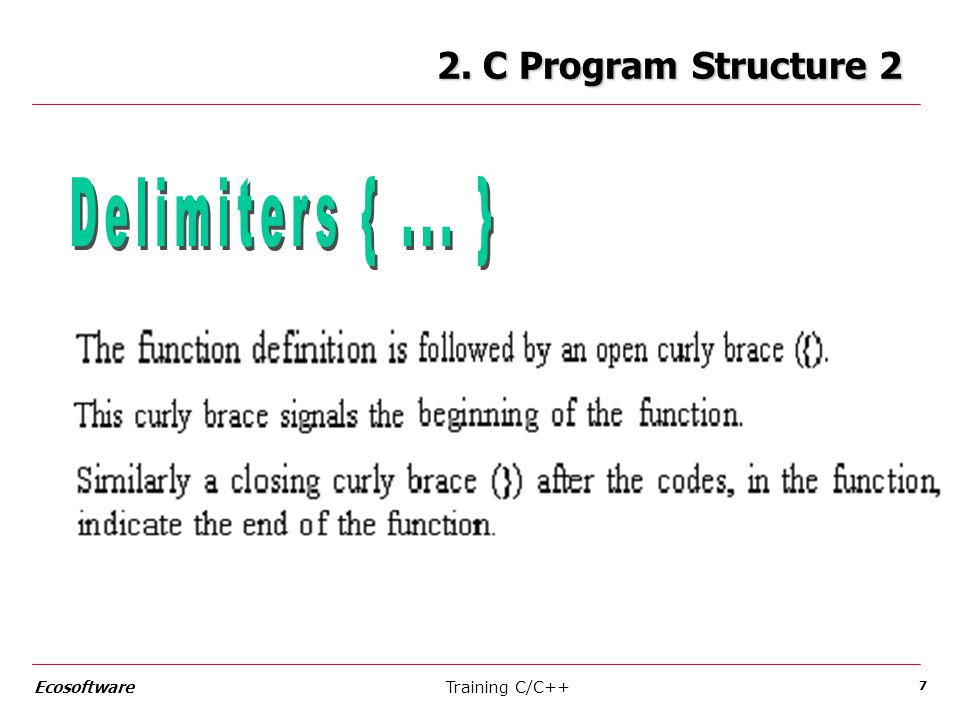 2. C Program Structure 2

Delimiters { ... }

The function definition is followed by an open curly brace ({).

This curly brace signals the beginning of the function.

Similarly a closing curly brace (}) after the codes, in the function, indicate the end of the function.

Ecosoftware

Training C/C++

7